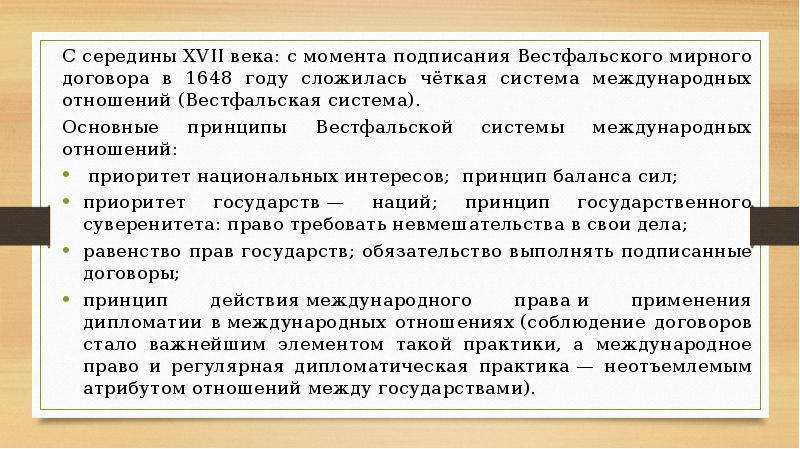 С середины XVII века: с момента подписания Вестфальского мирного договора в 1648 году сложилась чёткая система международных отношений (Вестфальская система).

Основные принципы Вестфальской системы международных отношений:

• приоритет национальных интересов; принцип баланса сил;
• приоритет государств — наций; принцип государственного суверенитета: право требовать невмешательства в свои дела;
• равенство прав государств; обязательство выполнять подписанные договоры;
• принцип действия международного права и применения дипломатии в международных отношениях (соблюдение договоров стало важнейшим элементом такой практики, а международное право и регулярная дипломатическая практика — неотъемлемым атрибутом отношений между государствами).